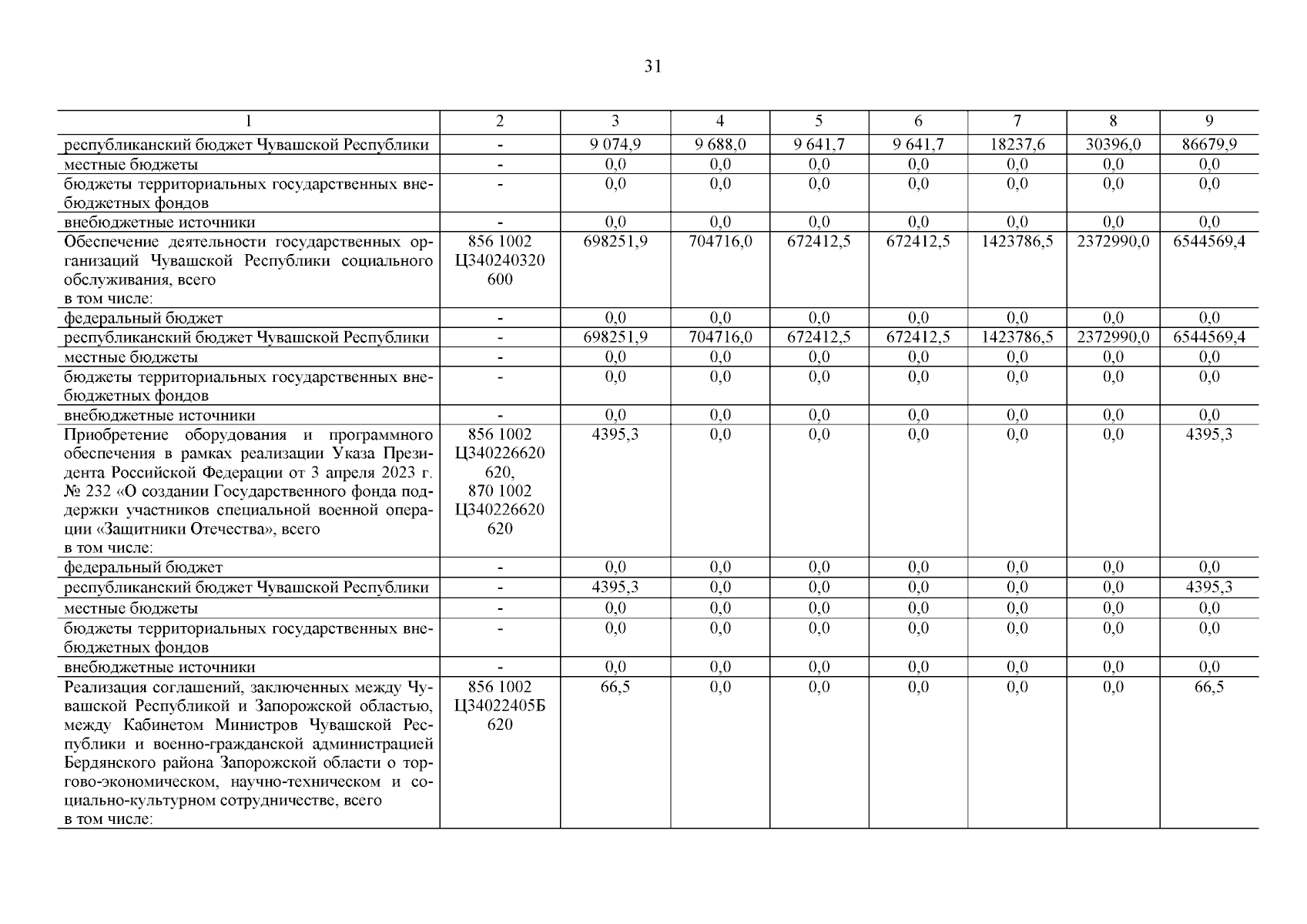 31

| 1 | 2 | 3 | 4 | 5 | 6 | 7 | 8 | 9 |
|---|---|---|---|---|---|---|---|---|
| республиканский бюджет Чувашской Республики | - | 9 074,9 | 9 688,0 | 9 641,7 | 9 641,7 | 18237,6 | 30396,0 | 86679,9 |
| местные бюджеты | - | 0,0 | 0,0 | 0,0 | 0,0 | 0,0 | 0,0 | 0,0 |
| бюджеты территориальных государственных внебюджетных фондов | - | 0,0 | 0,0 | 0,0 | 0,0 | 0,0 | 0,0 | 0,0 |
| внебюджетные источники | - | 0,0 | 0,0 | 0,0 | 0,0 | 0,0 | 0,0 | 0,0 |
| Обеспечение деятельности государственных организаций Чувашской Республики социального обслуживания, всего в том числе: | 856 1002 Ц340240320 600 | 698251,9 | 704716,0 | 672412,5 | 672412,5 | 1423786,5 | 2372990,0 | 6544569,4 |
| федеральный бюджет | - | 0,0 | 0,0 | 0,0 | 0,0 | 0,0 | 0,0 | 0,0 |
| республиканский бюджет Чувашской Республики | - | 698251,9 | 704716,0 | 672412,5 | 672412,5 | 1423786,5 | 2372990,0 | 6544569,4 |
| местные бюджеты | - | 0,0 | 0,0 | 0,0 | 0,0 | 0,0 | 0,0 | 0,0 |
| бюджеты территориальных государственных внебюджетных фондов | - | 0,0 | 0,0 | 0,0 | 0,0 | 0,0 | 0,0 | 0,0 |
| внебюджетные источники | - | 0,0 | 0,0 | 0,0 | 0,0 | 0,0 | 0,0 | 0,0 |
| Приобретение оборудования и программного обеспечения в рамках реализации Указа Президента Российской Федерации от 3 апреля 2023 г. № 232 «О создании Государственного фонда поддержки участников специальной военной операции «Защитники Отечества», всего в том числе: | 856 1002 Ц340226620 620, 870 1002 Ц340226620 620 | 4395,3 | 0,0 | 0,0 | 0,0 | 0,0 | 0,0 | 4395,3 |
| федеральный бюджет | - | 0,0 | 0,0 | 0,0 | 0,0 | 0,0 | 0,0 | 0,0 |
| республиканский бюджет Чувашской Республики | - | 4395,3 | 0,0 | 0,0 | 0,0 | 0,0 | 0,0 | 4395,3 |
| местные бюджеты | - | 0,0 | 0,0 | 0,0 | 0,0 | 0,0 | 0,0 | 0,0 |
| бюджеты территориальных государственных внебюджетных фондов | - | 0,0 | 0,0 | 0,0 | 0,0 | 0,0 | 0,0 | 0,0 |
| внебюджетные источники | - | 0,0 | 0,0 | 0,0 | 0,0 | 0,0 | 0,0 | 0,0 |
| Реализация соглашений, заключенных между Чувашской Республикой и Запорожской областью, между Кабинетом Министров Чувашской Республики и военно-гражданской администрацией Бердянского района Запорожской области о торгово-экономическом, научно-техническом и социально-культурном сотрудничестве, всего в том числе: | 856 1002 Ц34022405Б 620 | 66,5 | 0,0 | 0,0 | 0,0 | 0,0 | 0,0 | 66,5 |